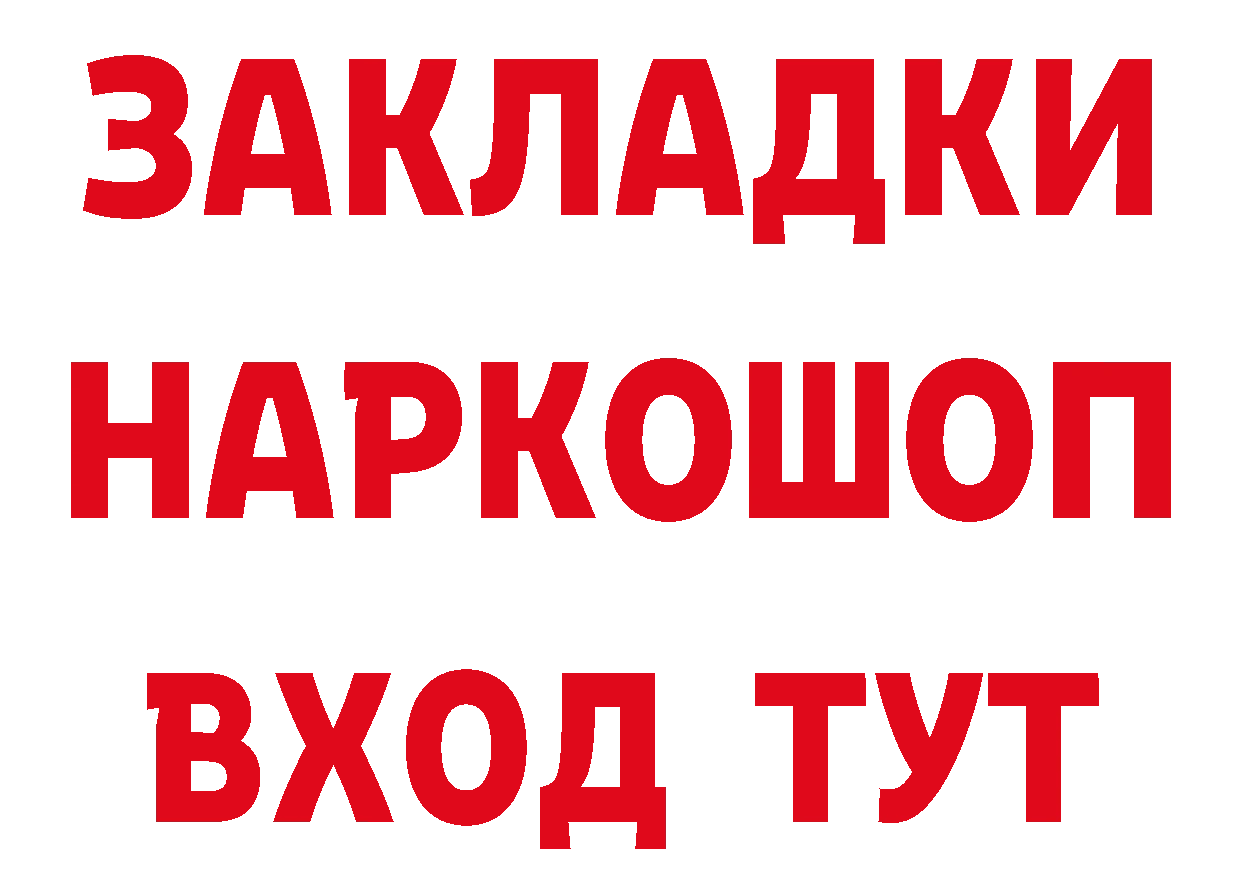 ЗАКЛАДКИ
НАРКОШОП
ВХОД ТУТ